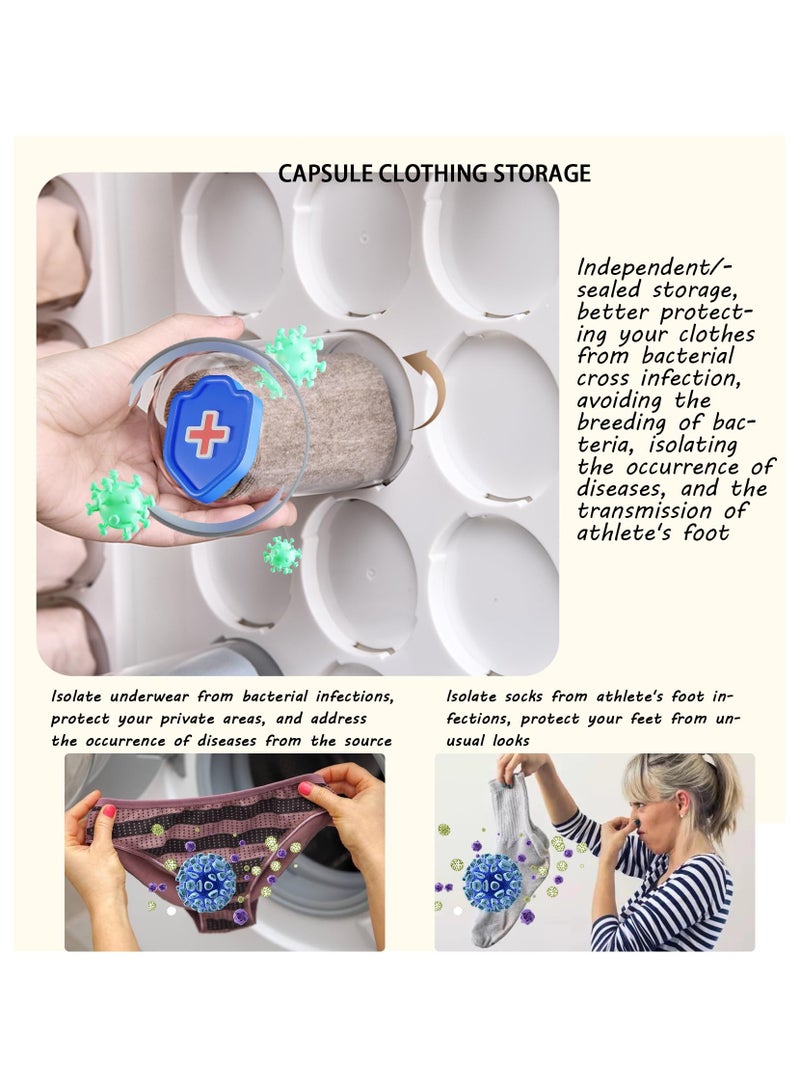 CAPSULE CLOTHING STORAGE

Independent/-sealed storage, better protecting your clothes from bacterial cross infection, avoiding the breeding of bacteria, isolating the occurrence of diseases, and the transmission of athlete's foot

Isolate underwear from bacterial infections, protect your private areas, and address the occurrence of diseases from the source

Isolate socks from athlete's foot infections, protect your feet from unusual looks